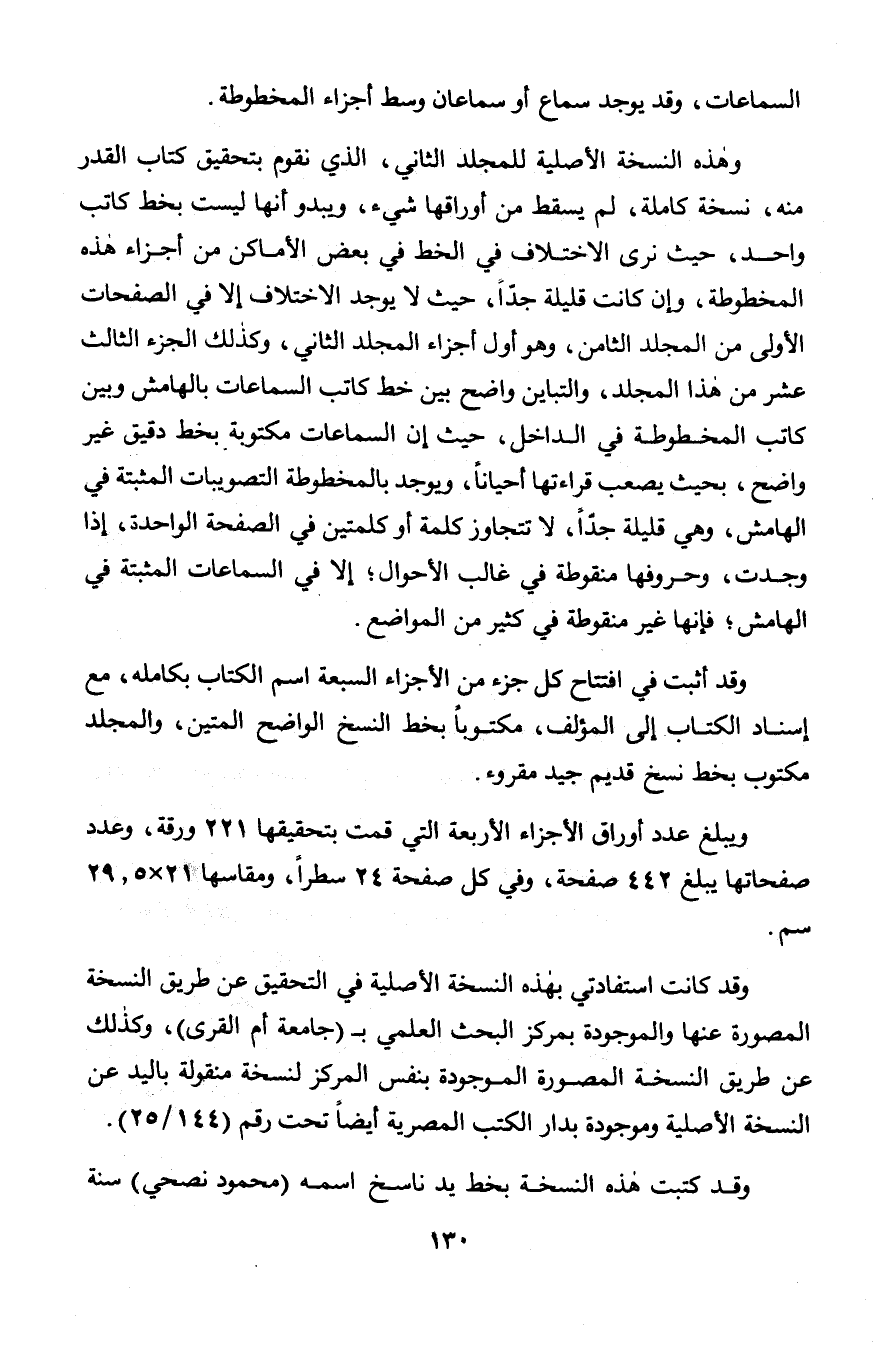 السماعات، وقد يوجد سماع أو سماعان وسط أجزاء المخطوطة.

وهٰذه النسخة الأصلية للمجلد الثاني، الذي نقوم بتحقيق كتاب القدر منه، نسخة كاملة، لم يسقط من أوراقها شيء، ويبدو أنها ليست بخط كاتب واحد، حيث نرى الاختلاف في الخط في بعض الأماكن من أجزاء هٰذه المخطوطة، وإن كانت قليلة جدّاً، حيث لا يوجد الاختلاف إلا في الصفحات الأولى من المجلد الثامن، وهو أول أجزاء المجلد الثاني، وكذٰلك الجزء الثالث عشر من هٰذا المجلد، والتباين واضح بين خط كاتب السماعات بالهامش وبين كاتب المخطوطة في الداخل، حيث إن السماعات مكتوبة بخط دقيق غير واضح، بحيث يصعب قراءتها أحياناً، ويوجد بالمخطوطة التصويبات المثبتة في الهامش، وهي قليلة جدّاً، لا تتجاوز كلمة أو كلمتين في الصفحة الواحدة، إذا وجدت، وحروفها منقوطة في غالب الأحوال؛ إلا في السماعات المثبتة في الهامش؛ فإنها غير منقوطة في كثير من المواضع.

وقد أثبت في افتتاح كل جزء من الأجزاء السبعة اسم الكتاب بكامله، مع إسناد الكتاب إلى المؤلف، مكتوباً بخط النسخ الواضح المتين، والمجلد مكتوب بخط نسخ قديم جيد مقروء.

ويبلغ عدد أوراق الأجزاء الأربعة التي قمت بتحقيقها ٢٢١ ورقة، وعدد صفحاتها يبلغ ٤٤٢ صفحة، وفي كل صفحة ٢٤ سطراً، ومقاسها ٢١×٢٩,٥ سم.

وقد كانت استفادتي بهٰذه النسخة الأصلية في التحقيق عن طريق النسخة المصورة عنها والموجودة بمركز البحث العلمي بـ (جامعة أم القرى)، وكذٰلك عن طريق النسخة المصورة الموجودة بنفس المركز لنسخة منقولة باليد عن النسخة الأصلية وموجودة بدار الكتب المصرية أيضاً تحت رقم (٢٥/١٤٤).

وقد كتبت هٰذه النسخة بخط يد ناسخ اسمه (محمود نصحي) سنة

١٣٠